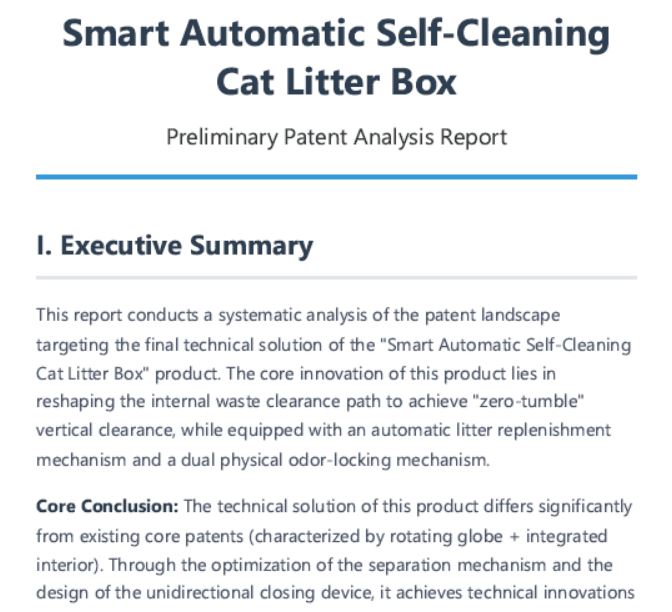 Smart Automatic Self-Cleaning Cat Litter Box

Preliminary Patent Analysis Report

I. Executive Summary

This report conducts a systematic analysis of the patent landscape targeting the final technical solution of the "Smart Automatic Self-Cleaning Cat Litter Box" product. The core innovation of this product lies in reshaping the internal waste clearance path to achieve "zero-tumble" vertical clearance, while equipped with an automatic litter replenishment mechanism and a dual physical odor-locking mechanism.

Core Conclusion: The technical solution of this product differs significantly from existing core patents (characterized by rotating globe + integrated interior). Through the optimization of the separation mechanism and the design of the unidirectional closing device, it achieves technical innovations